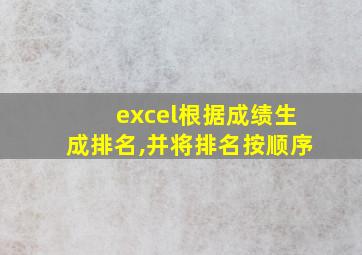 excel根据成绩生成排名,并将排名按顺序